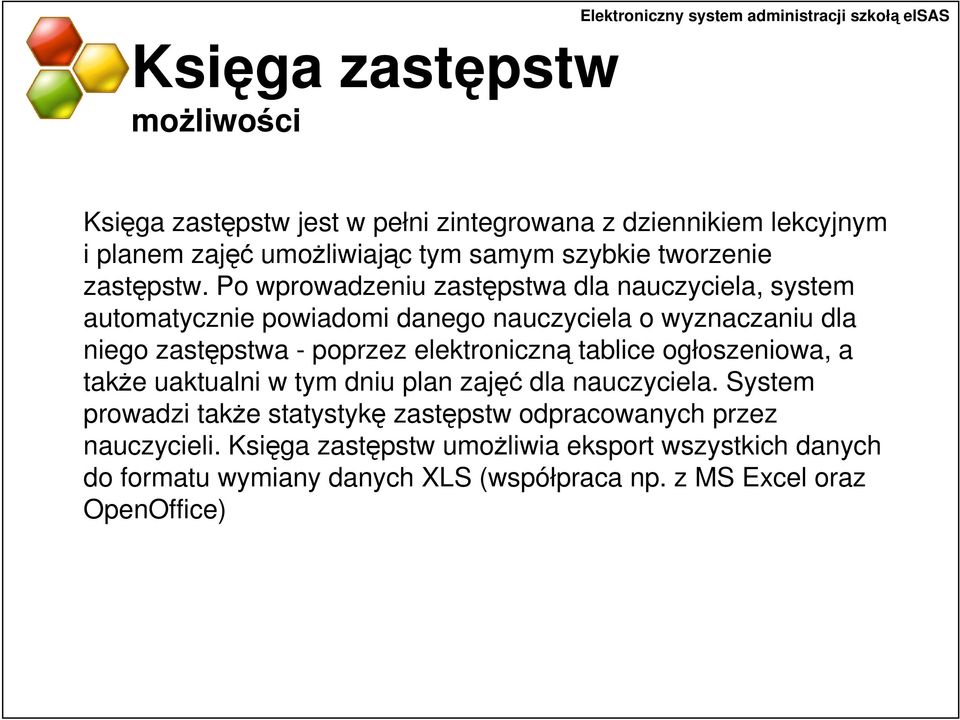 Elektroniczny system administracji szkołą eISAS

Księga zastępstw
możliwości

Księga zastępstw jest w pełni zintegrowana z dziennikiem lekcyjnym i planem zajęć umożliwiając tym samym szybkie tworzenie zastępstw. Po wprowadzeniu zastępstwa dla nauczyciela, system automatycznie powiadomi danego nauczyciela o wyznaczaniu dla niego zastępstwa - poprzez elektroniczną tablice ogłoszeniowa, a także uaktualni w tym dniu plan zajęć dla nauczyciela. System prowadzi także statystykę zastępstw odpracowanych przez nauczycieli. Księga zastępstw umożliwia eksport wszystkich danych do formatu wymiany danych XLS (współpraca np. z MS Excel oraz OpenOffice)